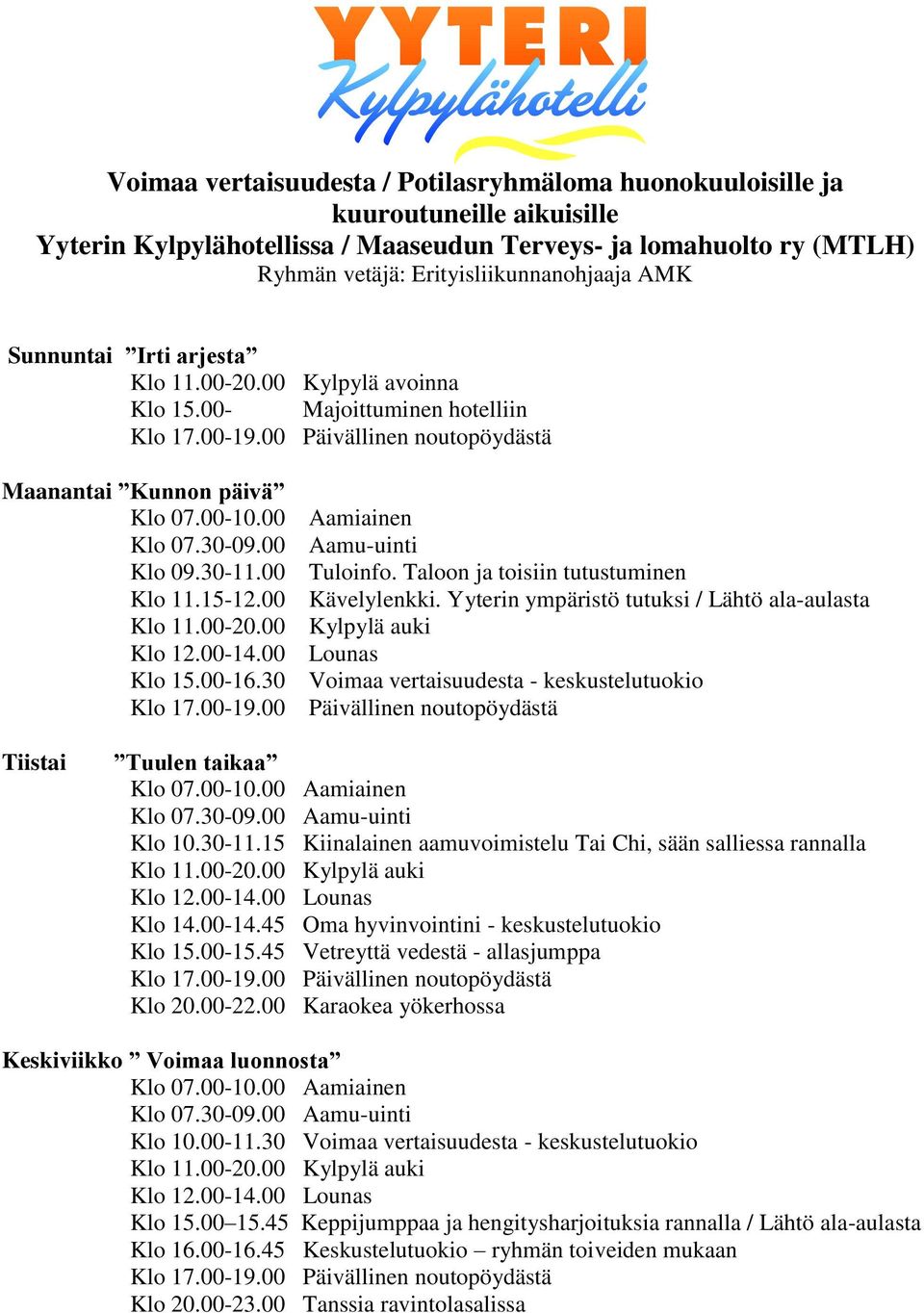 YYTERI
Kylpylähotelli

Voimaa vertaisuudesta / Potilasryhmäloma huonokuuloisille ja kuuroutuneille aikuisille
Yyterin Kylpylähotellissa / Maaseudun Terveys- ja lomahuolto ry (MTLH)
Ryhmän vetäjä: Erityisliikunnanohjaaja AMK

Sunnuntai ”Irti arjesta”
Klo 11.00-20.00 Kylpylä avoinna
Klo 15.00- Majoittuminen hotelliin
Klo 17.00-19.00 Päivällinen noutopöydästä

Maanantai ”Kunnon päivä”
Klo 07.00-10.00 Aamiainen
Klo 07.30-09.00 Aamu-uinti
Klo 09.30-11.00 Tuloinfo. Taloon ja toisiin tutustuminen
Klo 11.15-12.00 Kävelylenkki. Yyterin ympäristö tutuksi / Lähtö ala-aulasta
Klo 11.00-20.00 Kylpylä auki
Klo 12.00-14.00 Lounas
Klo 15.00-16.30 Voimaa vertaisuudesta - keskustelutuokio
Klo 17.00-19.00 Päivällinen noutopöydästä

Tiistai ”Tuulen taikaa”
Klo 07.00-10.00 Aamiainen
Klo 07.30-09.00 Aamu-uinti
Klo 10.30-11.15 Kiinalainen aamuvoimistelu Tai Chi, sään salliessa rannalla
Klo 11.00-20.00 Kylpylä auki
Klo 12.00-14.00 Lounas
Klo 14.00-14.45 Oma hyvinvointini - keskustelutuokio
Klo 15.00-15.45 Vetreyttä vedestä - allasjumppa
Klo 17.00-19.00 Päivällinen noutopöydästä
Klo 20.00-22.00 Karaokea yökerhossa

Keskiviikko ” Voimaa luonnosta”
Klo 07.00-10.00 Aamiainen
Klo 07.30-09.00 Aamu-uinti
Klo 10.00-11.30 Voimaa vertaisuudesta - keskustelutuokio
Klo 11.00-20.00 Kylpylä auki
Klo 12.00-14.00 Lounas
Klo 15.00–15.45 Keppijumppaa ja hengitysharjoituksia rannalla / Lähtö ala-aulasta
Klo 16.00-16.45 Keskustelutuokio – ryhmän toiveiden mukaan
Klo 17.00-19.00 Päivällinen noutopöydästä
Klo 20.00-23.00 Tanssia ravintolasalissa